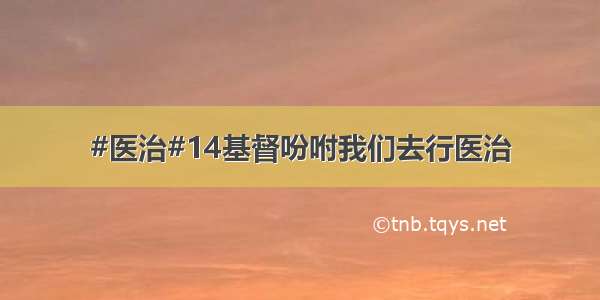 #医治#14基督吩咐我们去行医治

©tnb.tqys.net